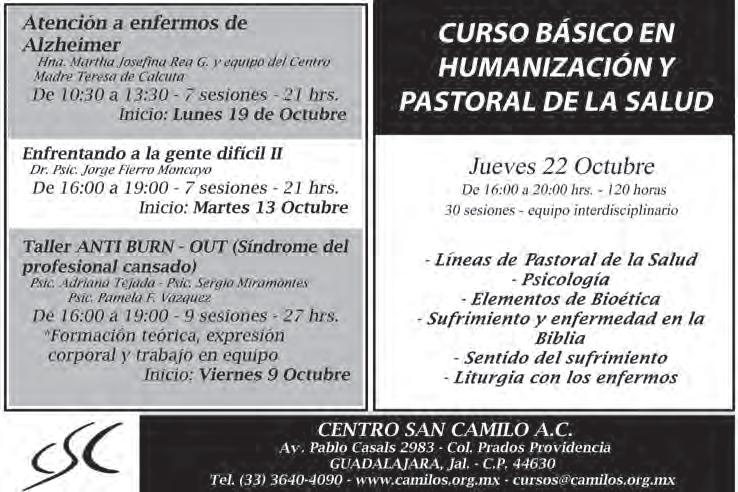 Atención a enfermos de Alzheimer
Hna. Martha Josefina Rea G. y equipo del Centro Madre Teresa de Calcuta
De 10:30 a 13:30 - 7 sesiones - 21 hrs.
Inicio: Lunes 19 de Octubre

Enfrentando a la gente difícil II
Dr. Psic. Jorge Fierro Moncayo
De 16:00 a 19:00 - 7 sesiones - 21 hrs.
Inicio: Martes 13 Octubre

Taller ANTI BURN - OUT (Síndrome del profesional cansado)
Psic. Adriana Tejada - Psic. Sergio Miramontes
Psic. Pamela F. Vazquez
De 16:00 a 19:00 - 9 sesiones - 27 hrs.
*Formación teórica, expresión corporal y trabajo en equipo
Inicio: Viernes 9 Octubre

CURSO BÁSICO EN HUMANIZACIÓN Y PASTORAL DE LA SALUD

Jueves 22 Octubre
De 16:00 a 20:00 hrs. - 120 horas
30 sesiones - equipo interdisciplinario

- Líneas de Pastoral de la Salud
- Psicología
- Elementos de Bioética
- Sufrimiento y enfermedad en la Biblia
- Sentido del sufrimiento
- Liturgia con los enfermos

CSC

CENTRO SAN CAMILO A.C.
Av. Pablo Casals 2983 - Col. Prados Providencia
GUADALAJARA, Jal. - C.P. 44630
Tel. (33) 3640-4090 - www.camilos.org.mx - cursos@camilos.org.mx